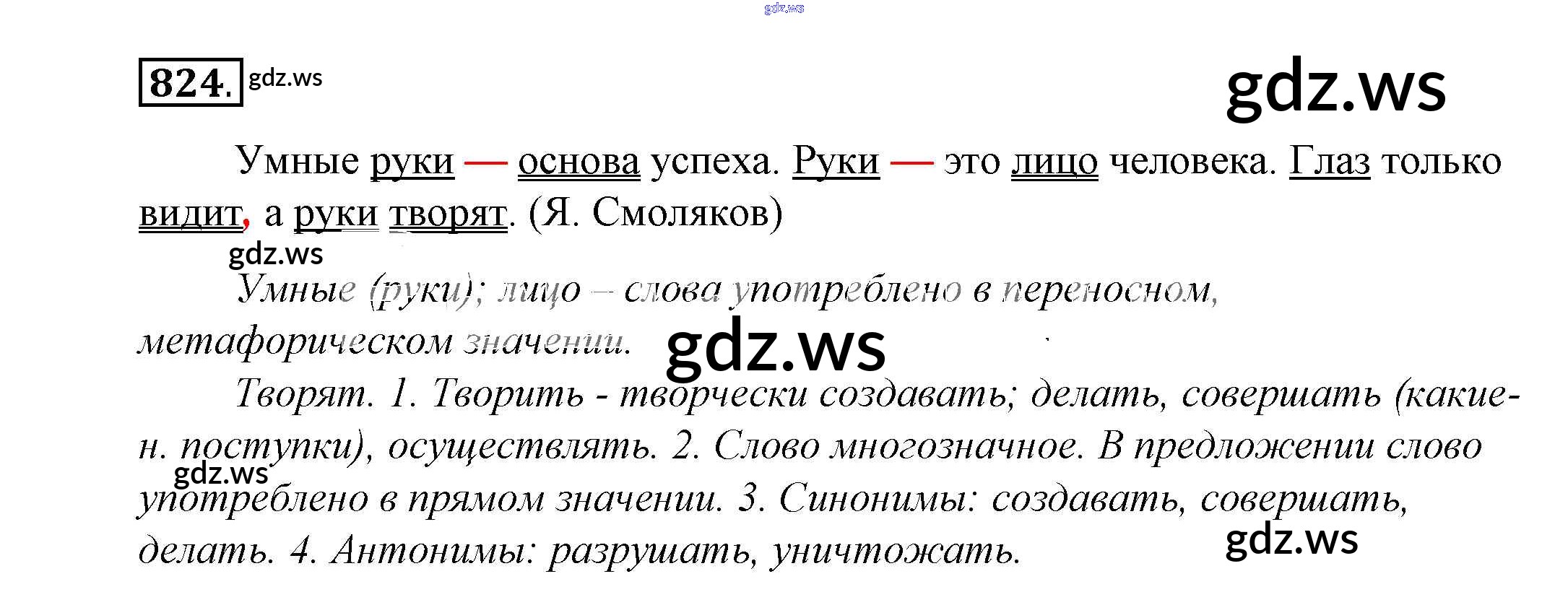 824.

Умные руки — основа успеха. Руки — это лицо человека. Глаз только видит, а руки творят. (Я. Смоляков)

Умные (руки); лицо – слова употреблено в переносном, метафорическом значении.

Творят. 1. Творить - творчески создавать; делать, совершать (какие-н. поступки), осуществлять. 2. Слово многозначное. В предложении слово употреблено в прямом значении. 3. Синонимы: создавать, совершать, делать. 4. Антонимы: разрушать, уничтожать.

gdz.ws